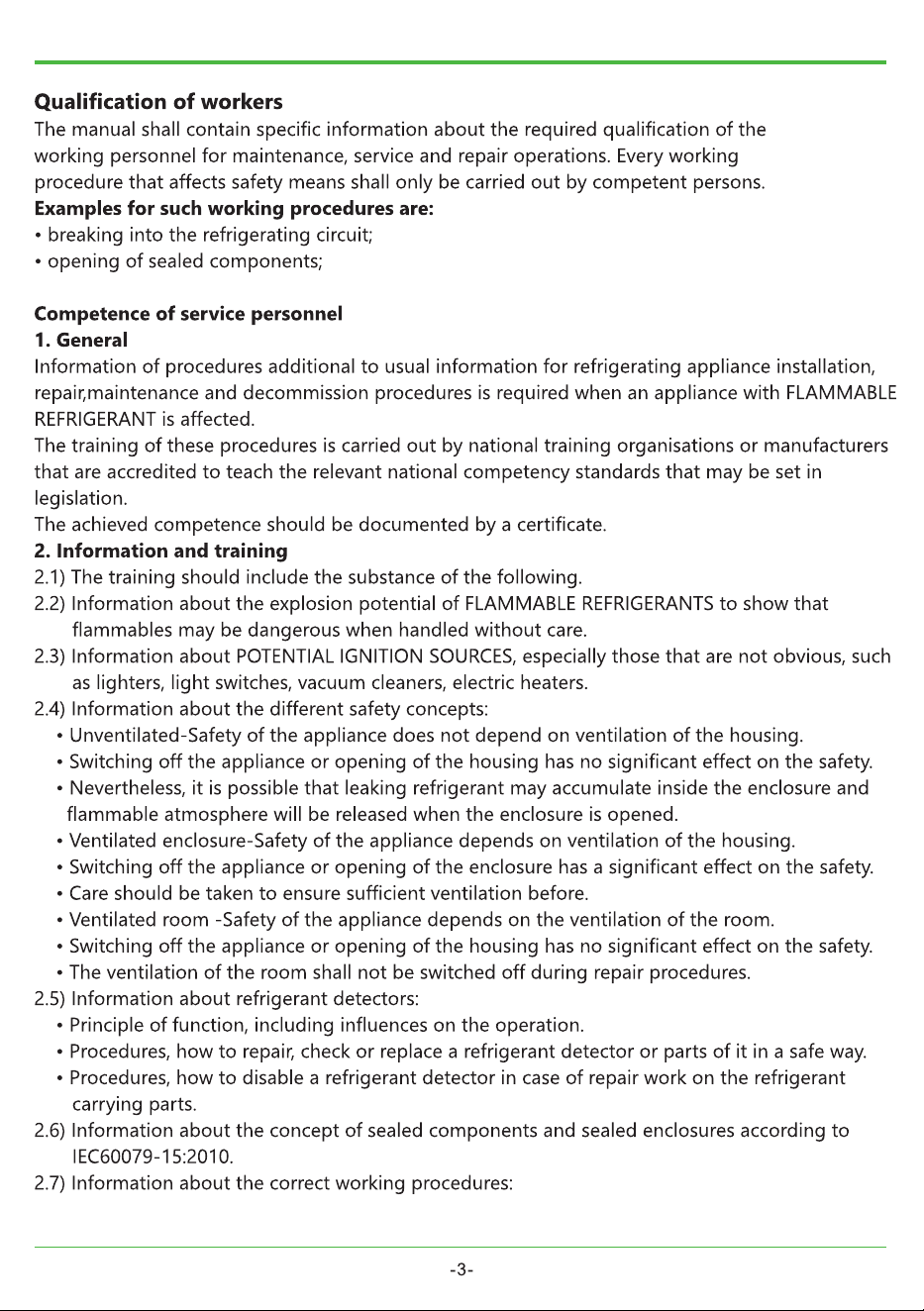 Qualification of workers

The manual shall contain specific information about the required qualification of the working personnel for maintenance, service and repair operations. Every working procedure that affects safety means shall only be carried out by competent persons.

Examples for such working procedures are:

• breaking into the refrigerating circuit;
• opening of sealed components;

Competence of service personnel

1. General

Information of procedures additional to usual information for refrigerating appliance installation, repair,maintenance and decommission procedures is required when an appliance with FLAMMABLE REFRIGERANT is affected.

The training of these procedures is carried out by national training organisations or manufacturers that are accredited to teach the relevant national competency standards that may be set in legislation.

The achieved competence should be documented by a certificate.

2. Information and training

2.1) The training should include the substance of the following.
2.2) Information about the explosion potential of FLAMMABLE REFRIGERANTS to show that flammables may be dangerous when handled without care.
2.3) Information about POTENTIAL IGNITION SOURCES, especially those that are not obvious, such as lighters, light switches, vacuum cleaners, electric heaters.
2.4) Information about the different safety concepts:
• Unventilated-Safety of the appliance does not depend on ventilation of the housing.
• Switching off the appliance or opening of the housing has no significant effect on the safety.
• Nevertheless, it is possible that leaking refrigerant may accumulate inside the enclosure and flammable atmosphere will be released when the enclosure is opened.
• Ventilated enclosure-Safety of the appliance depends on ventilation of the housing.
• Switching off the appliance or opening of the enclosure has a significant effect on the safety.
• Care should be taken to ensure sufficient ventilation before.
• Ventilated room -Safety of the appliance depends on the ventilation of the room.
• Switching off the appliance or opening of the housing has no significant effect on the safety.
• The ventilation of the room shall not be switched off during repair procedures.
2.5) Information about refrigerant detectors:
• Principle of function, including influences on the operation.
• Procedures, how to repair, check or replace a refrigerant detector or parts of it in a safe way.
• Procedures, how to disable a refrigerant detector in case of repair work on the refrigerant carrying parts.
2.6) Information about the concept of sealed components and sealed enclosures according to IEC60079-15:2010.
2.7) Information about the correct working procedures:

-3-